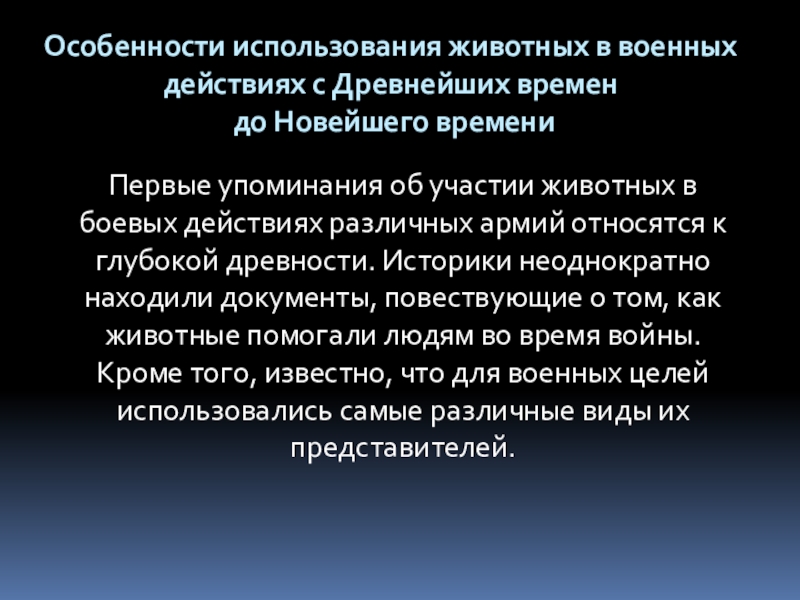 Особенности использования животных в военных действиях с Древнейших времен
до Новейшего времени

Первые упоминания об участии животных в боевых действиях различных армий относятся к глубокой древности. Историки неоднократно находили документы, повествующие о том, как животные помогали людям во время войны. Кроме того, известно, что для военных целей использовались самые различные виды их представителей.